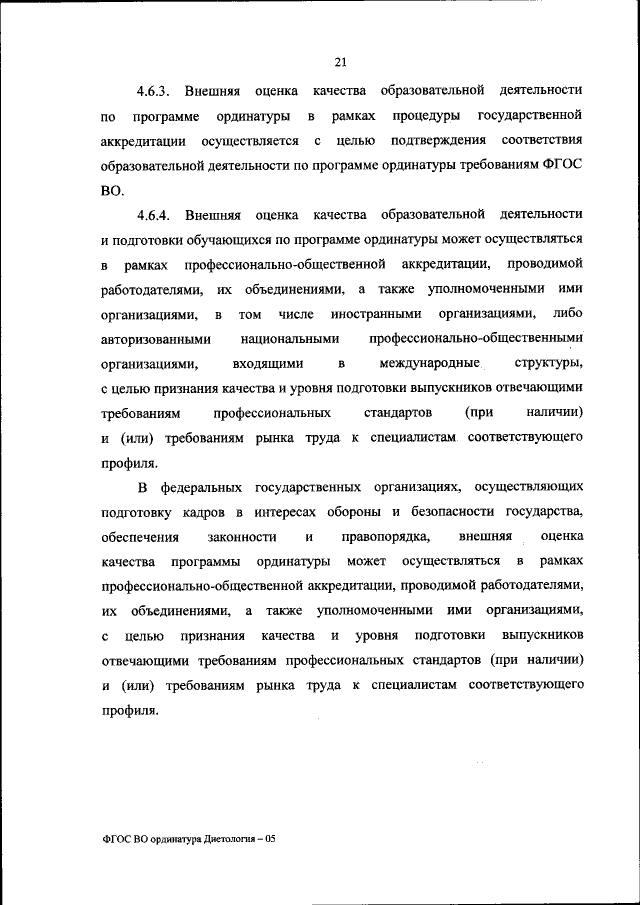 21

4.6.3. Внешняя оценка качества образовательной деятельности по программе ординатуры в рамках процедуры государственной аккредитации осуществляется с целью подтверждения соответствия образовательной деятельности по программе ординатуры требованиям ФГОС ВО.

4.6.4. Внешняя оценка качества образовательной деятельности и подготовки обучающихся по программе ординатуры может осуществляться в рамках профессионально-общественной аккредитации, проводимой работодателями, их объединениями, а также уполномоченными ими организациями, в том числе иностранными организациями, либо авторизованными национальными профессионально-общественными организациями, входящими в международные структуры, с целью признания качества и уровня подготовки выпускников отвечающими требованиям профессиональных стандартов (при наличии) и (или) требованиям рынка труда к специалистам соответствующего профиля.

В федеральных государственных организациях, осуществляющих подготовку кадров в интересах обороны и безопасности государства, обеспечения законности и правопорядка, внешняя оценка качества программы ординатуры может осуществляться в рамках профессионально-общественной аккредитации, проводимой работодателями, их объединениями, а также уполномоченными ими организациями, с целью признания качества и уровня подготовки выпускников отвечающими требованиям профессиональных стандартов (при наличии) и (или) требованиям рынка труда к специалистам соответствующего профиля.

ФГОС ВО ординатура Диетология – 05